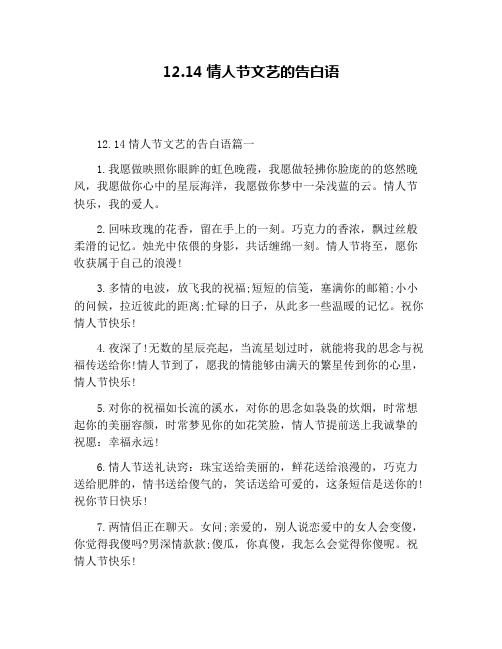 12.14 情人节文艺的告白语

12.14 情人节文艺的告白语篇一

1.我愿做映照你眼眸的虹色晚霞，我愿做轻拂你脸庞的的悠然晚风，我愿做你心中的星辰海洋，我愿做你梦中一朵浅蓝的云。情人节快乐，我的爱人。

2.回味玫瑰的花香，留在手上的一刻。巧克力的香浓，飘过丝般柔滑的记忆。烛光中依偎的身影，共话缠绵一刻。情人节将至，愿你收获属于自己的浪漫!

3.多情的电波，放飞我的祝福;短短的信笺，塞满你的邮箱;小小的问候，拉近彼此的距离;忙碌的日子，从此多一些温暖的记忆。祝你情人节快乐!

4.夜深了!无数的星辰亮起，当流星划过时，就能将我的思念与祝福传送给你!情人节到了，愿我的情能够由满天的繁星传到你的心里，情人节快乐!

5.对你的祝福如长流的溪水，对你的思念如袅袅的炊烟，时常想起你的美丽容颜，时常梦见你的如花笑脸，情人节提前送上我诚挚的祝愿：幸福永远!

6.情人节送礼诀窍：珠宝送给美丽的，鲜花送给浪漫的，巧克力送给肥胖的，情书送给傻气的，笑话送给可爱的，这条短信是送你的!祝你节日快乐!

7.两情侣正在聊天。女问;亲爱的，别人说恋爱中的女人会变傻，你觉得我傻吗?男深情款款;傻瓜，你真傻，我怎么会觉得你傻呢。祝情人节快乐!